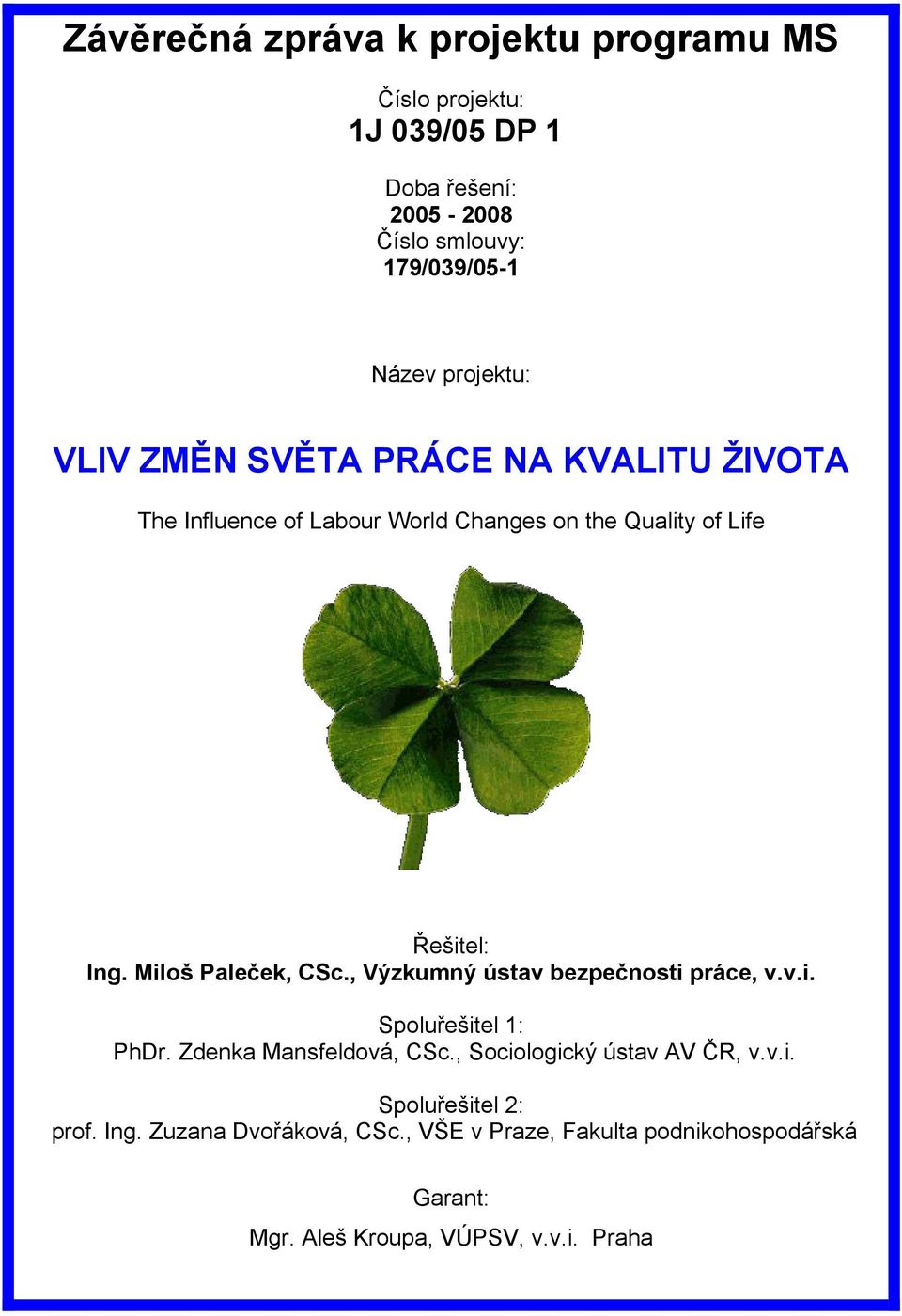 Závěrečná zpráva k projektu programu MS

Číslo projektu:
1J 039/05 DP 1

Doba řešení:
2005 - 2008
Číslo smlouvy:
179/039/05-1

Název projektu:

VLIV ZMĚN SVĚTA PRÁCE NA KVALITU ŽIVOTA

The Influence of Labour World Changes on the Quality of Life

Řešitel:
Ing. Miloš Paleček, CSc., Výzkumný ústav bezpečnosti práce, v.v.i.

Spoluřešitel 1:
PhDr. Zdenka Mansfeldová, CSc., Sociologický ústav AV ČR, v.v.i.

Spoluřešitel 2:
prof. Ing. Zuzana Dvořáková, CSc., VŠE v Praze, Fakulta podnikohospodářská

Garant:

Mgr. Aleš Kroupa, VÚPSV, v.v.i. Praha